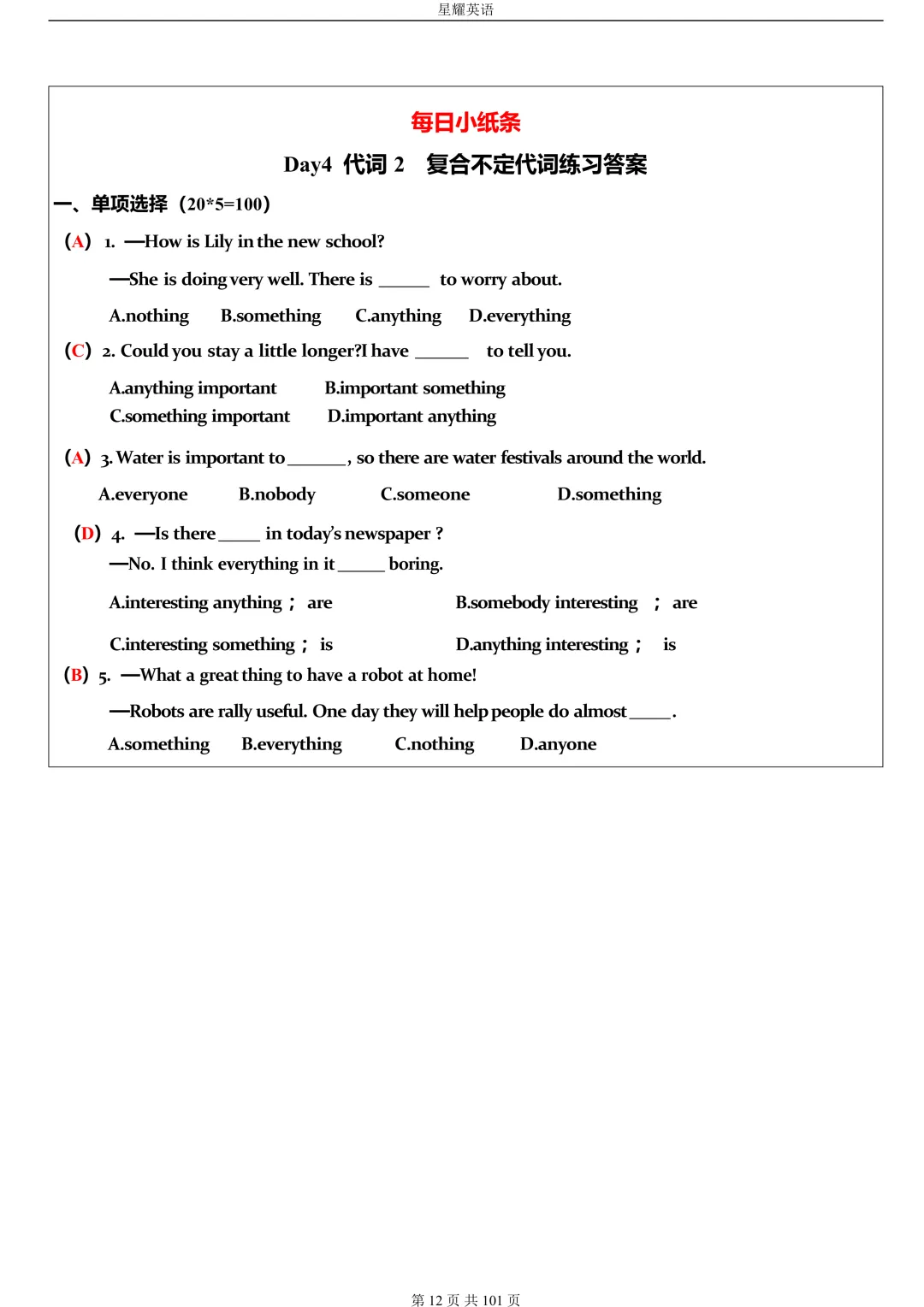 星耀英语

每日小纸条

Day4 代词 2 复合不定代词练习答案

一、单项选择（20*5=100）

（A） 1. —How is Lily in the new school?

—She is doing very well. There is ______ to worry about.

A.nothing B.something C.anything D.everything

（C） 2. Could you stay a little longer?I have ______ to tell you.

A.anything important B.important something

C.something important D.important anything

（A） 3. Water is important to ______, so there are water festivals around the world.

A.everyone B.nobody C.someone D.something

（D） 4. —Is there _____ in today's newspaper ?

—No. I think everything in it _____ boring.

A.interesting anything； are B.somebody interesting ； are

C.interesting something； is D.anything interesting； is

（B） 5. —What a great thing to have a robot at home!

—Robots are rally useful. One day they will help people do almost _____.

A.something B.everything C.nothing D.anyone

第 12 页 共 101 页